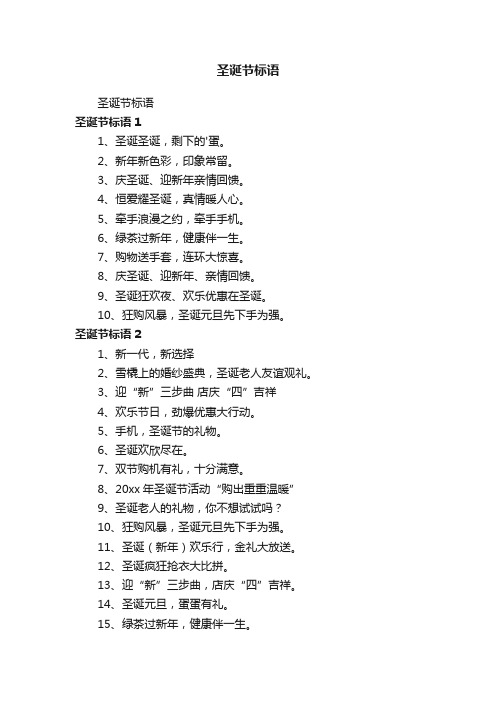 圣诞节标语

圣诞节标语

圣诞节标语 1

1、圣诞圣诞，剩下的'蛋。

2、新年新色彩，印象常留。

3、庆圣诞、迎新年亲情回馈。

4、恒爱耀圣诞，真情暖人心。

5、牵手浪漫之约，牵手手机。

6、绿茶过新年，健康伴一生。

7、购物送手套，连环大惊喜。

8、庆圣诞、迎新年、亲情回馈。

9、圣诞狂欢夜、欢乐优惠在圣诞。

10、狂购风暴，圣诞元旦先下手为强。

圣诞节标语 2

1、新一代，新选择

2、雪橇上的婚纱盛典，圣诞老人友谊观礼。

3、迎“新”三步曲 店庆“四”吉祥

4、欢乐节日，劲爆优惠大行动。

5、手机，圣诞节的礼物。

6、圣诞欢欣尽在。

7、双节购机有礼，十分满意。

8、20xx 年圣诞节活动“购出重重温暖”

9、圣诞老人的礼物，你不想试试吗？

10、狂购风暴，圣诞元旦先下手为强。

11、圣诞（新年）欢乐行，金礼大放送。

12、圣诞疯狂抢衣大比拼。

13、迎“新”三步曲，店庆“四”吉祥。

14、圣诞元旦，蛋蛋有礼。

15、绿茶过新年，健康伴一生。